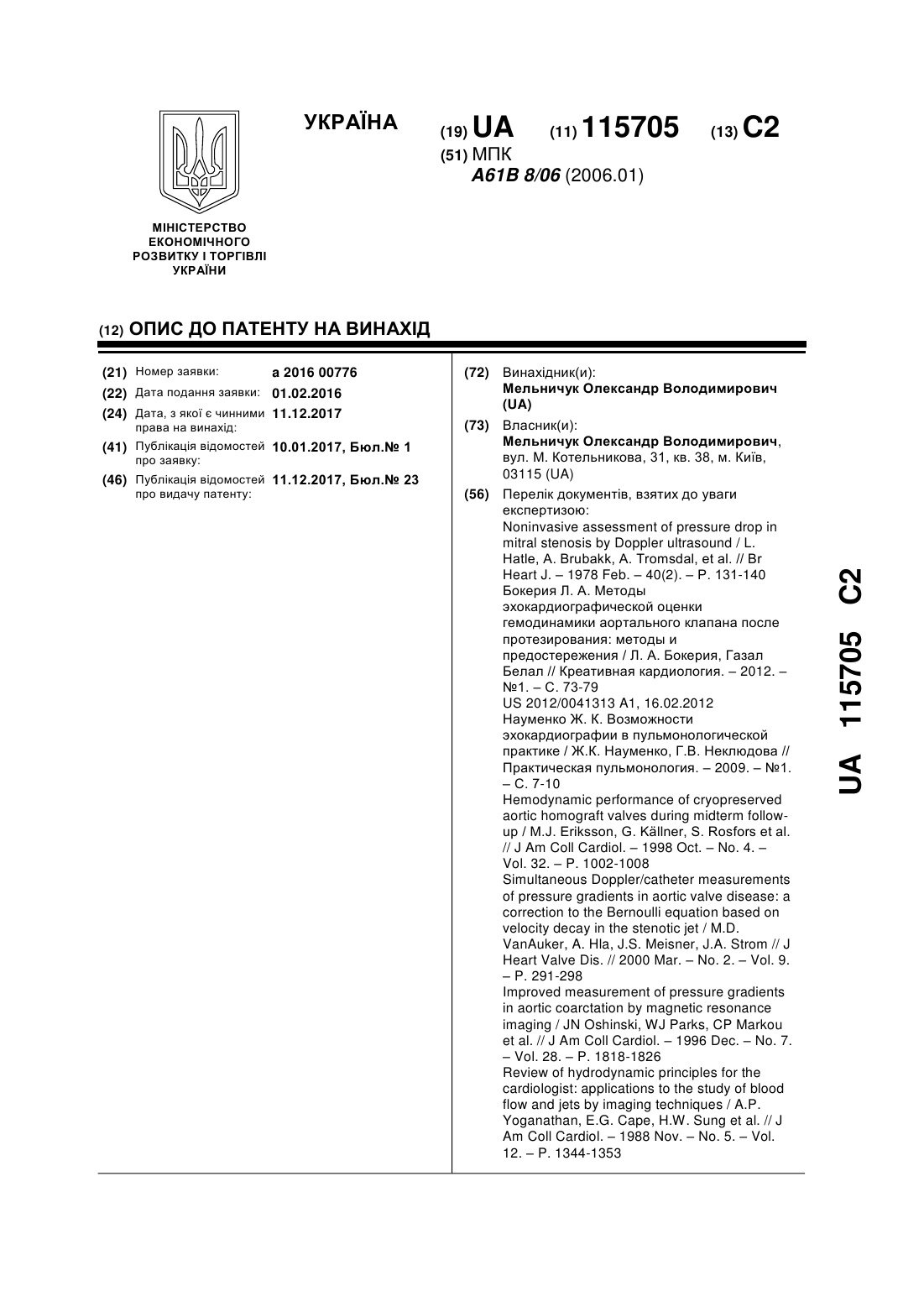 УКРАЇНА

(19) UA (11) 115705 (13) C2

(51) МПК
A61B 8/06 (2006.01)

МІНІСТЕРСТВО ЕКОНОМІЧНОГО РОЗВИТКУ І ТОРГІВЛІ УКРАЇНИ

(12) ОПИС ДО ПАТЕНТУ НА ВИНАХІД

(21) Номер заявки: a 2016 00776
(22) Дата подання заявки: 01.02.2016
(24) Дата, з якої є чинними права на винахід: 11.12.2017
(41) Публікація відомостей про заявку: 10.01.2017, Бюл.№ 1
(46) Публікація відомостей про видачу патенту: 11.12.2017, Бюл.№ 23

(72) Винахідник(и):
Мельничук Олександр Володимирович (UA)

(73) Власник(и):
Мельничук Олександр Володимирович, вул. М. Котельникова, 31, кв. 38, м. Київ, 03115 (UA)

(56) Перелік документів, взятих до уваги експертизою:
Noninvasive assessment of pressure drop in mitral stenosis by Doppler ultrasound / L. Hatle, A. Brubakk, A. Tromsdal, et al. // Br Heart J. – 1978 Feb. – 40(2). – P. 131-140
Бокерия Л. А. Методы эхокардиографической оценки гемодинамики аортального клапана после протезирования: методы и предостережения / Л. А. Бокерия, Газал Белал // Креативная кардиология. – 2012. – №1. – С. 73-79
US 2012/0041313 A1, 16.02.2012
Науменко Ж. К. Возможности эхокардиографии в пульмонологической практике / Ж.К. Науменко, Г.В. Неклюдова // Практическая пульмонология. – 2009. – №1. – С. 7-10
Hemodynamic performance of cryopreserved aortic homograft valves during midterm follow-up / M.J. Eriksson, G. Källner, S. Rosfors et al. // J Am Coll Cardiol. – 1998 Oct. – No. 4. – Vol. 32. – P. 1002-1008
Simultaneous Doppler/catheter measurements of pressure gradients in aortic valve disease: a correction to the Bernoulli equation based on velocity decay in the stenotic jet / M.D. VanAuker, A. Hla, J.S. Meisner, J.A. Strom // J Heart Valve Dis. // 2000 Mar. – No. 2. – Vol. 9. – P. 291-298
Improved measurement of pressure gradients in aortic coarctation by magnetic resonance imaging / JN Oshinski, WJ Parks, CP Markou et al. // J Am Coll Cardiol. – 1996 Dec. – No. 7. – Vol. 28. – P. 1818-1826
Review of hydrodynamic principles for the cardiologist: applications to the study of blood flow and jets by imaging techniques / A.P. Yoganathan, E.G. Cape, H.W. Sung et al. // J Am Coll Cardiol. – 1988 Nov. – No. 5. – Vol. 12. – P. 1344-1353

UA 115705 C2